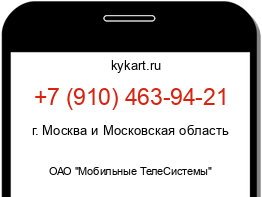 kykart.ru

+7 (910) 463-94-21

г. Москва и Московская область

ОАО "Мобильные ТелеСистемы"